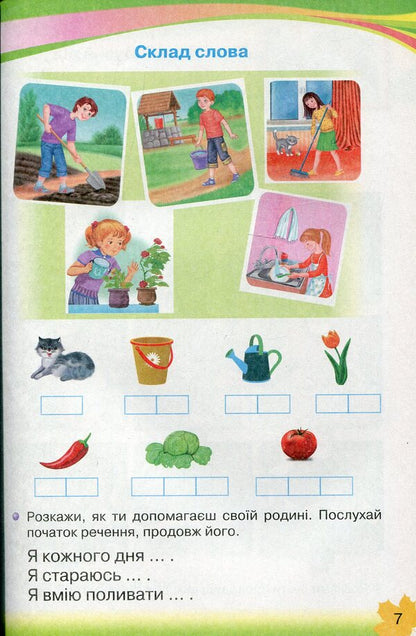 Склад слова

Розкажи, як ти допомагаєш своїй родині. Послухай початок речення, продовж його.

Я кожного дня … .
Я стараюсь … .
Я вмію поливати … .

7